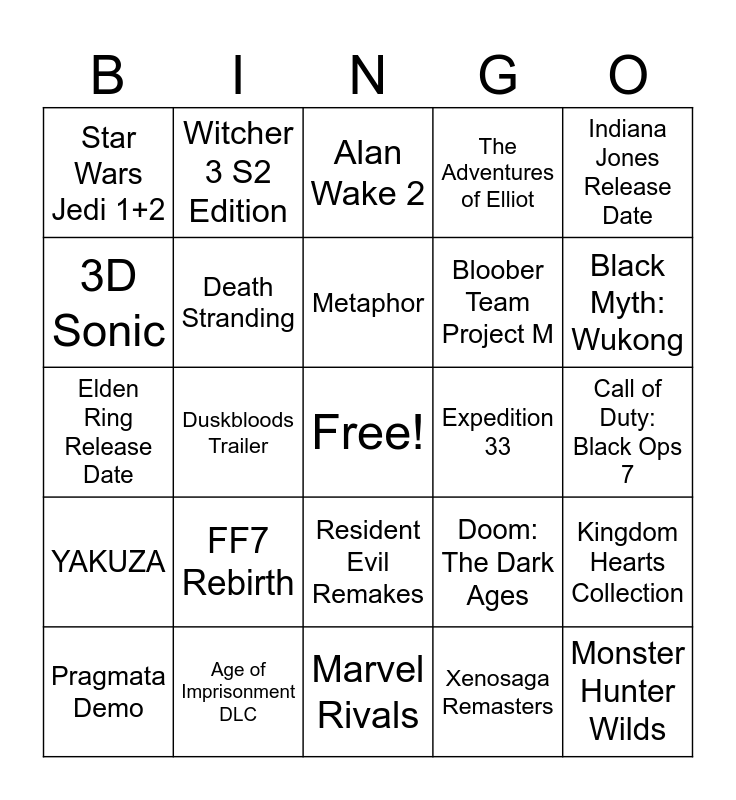 | B | I | N | G | O |
|---|---|---|---|---|
| Star Wars Jedi 1+2 | Witcher 3 S2 Edition | Alan Wake 2 | The Adventures of Elliot | Indiana Jones Release Date |
| 3D Sonic | Death Stranding | Metaphor | Bloober Team Project M | Black Myth: Wukong |
| Elden Ring Release Date | Duskbloods Trailer | Free! | Expedition 33 | Call of Duty: Black Ops 7 |
| YAKUZA | FF7 Rebirth | Resident Evil Remakes | Doom: The Dark Ages | Kingdom Hearts Collection |
| Pragmata Demo | Age of Imprisonment DLC | Marvel Rivals | Xenosaga Remasters | Monster Hunter Wilds |